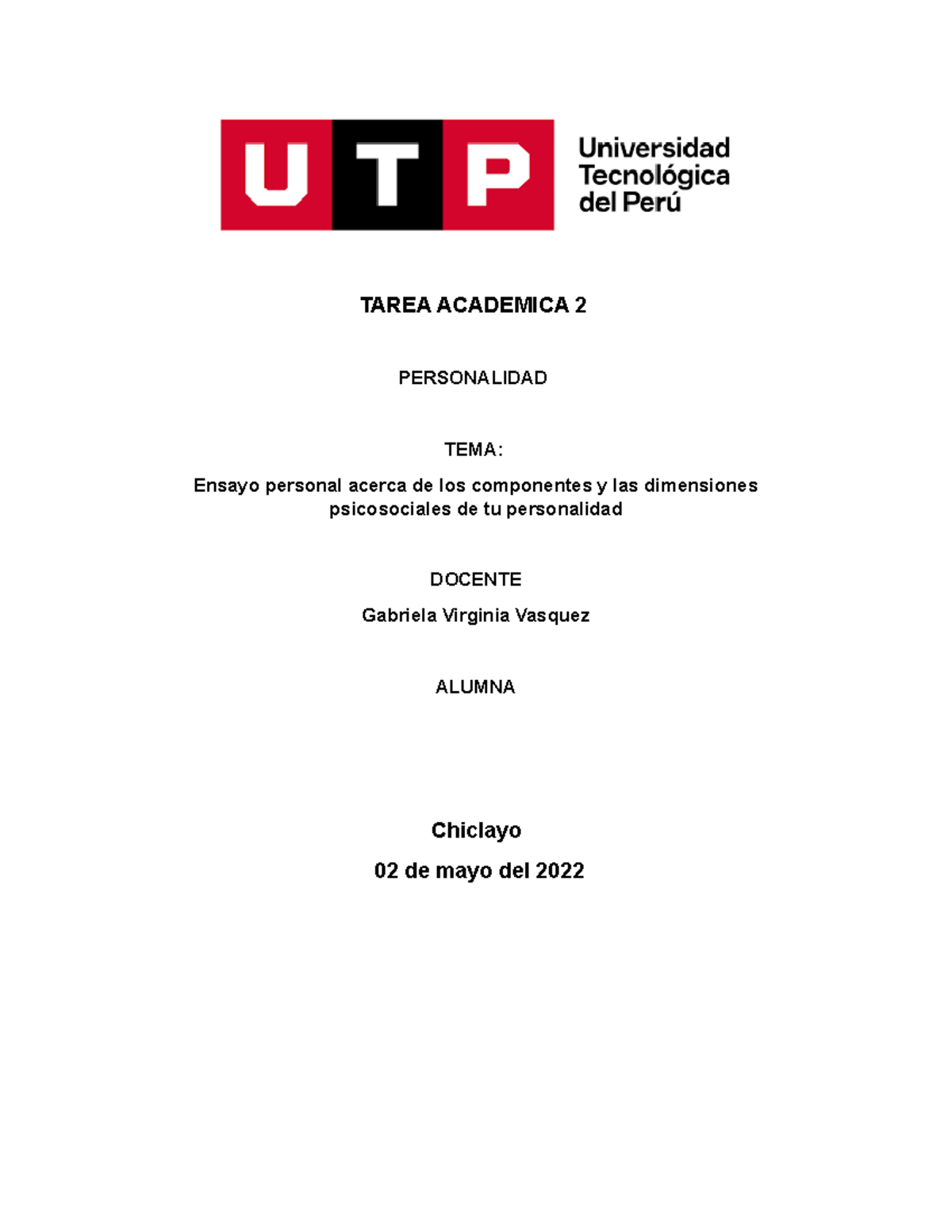 UTP Universidad Tecnológica del Perú

TAREA ACADEMICA 2

PERSONALIDAD

TEMA:

Ensayo personal acerca de los componentes y las dimensiones psicosociales de tu personalidad

DOCENTE

Gabriela Virginia Vasquez

ALUMNA

Chiclayo

02 de mayo del 2022